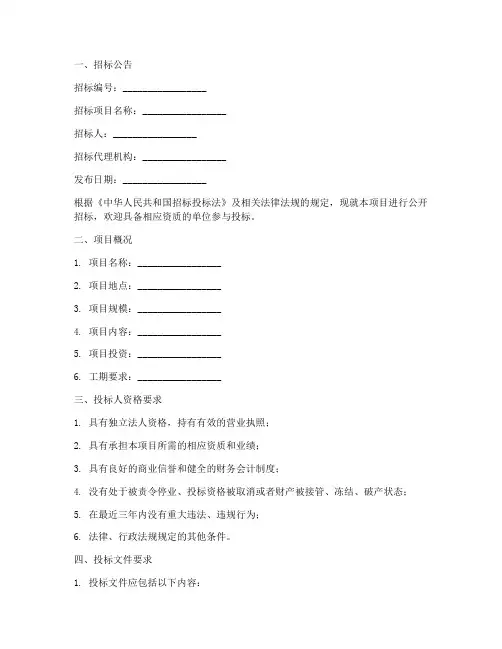 一、招标公告

招标编号：________________

招标项目名称：________________

招标人：________________

招标代理机构：________________

发布日期：________________

根据《中华人民共和国招标投标法》及相关法律法规的规定，现就本项目进行公开招标，欢迎具备相应资质的单位参与投标。

二、项目概况

1. 项目名称：________________

2. 项目地点：________________

3. 项目规模：________________

4. 项目内容：________________

5. 项目投资：________________

6. 工期要求：________________

三、投标人资格要求

1. 具有独立法人资格，持有有效的营业执照；

2. 具有承担本项目所需的相应资质和业绩；

3. 具有良好的商业信誉和健全的财务会计制度；

4. 没有处于被责令停业、投标资格被取消或者财产被接管、冻结、破产状态；

5. 在最近三年内没有重大违法、违规行为；

6. 法律、行政法规规定的其他条件。

四、投标文件要求

1. 投标文件应包括以下内容：